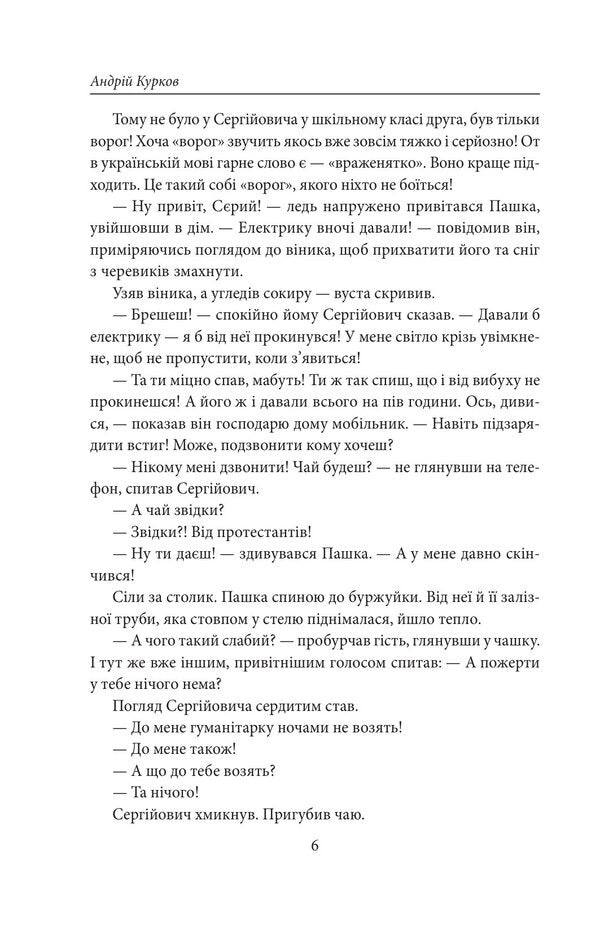 Андрій Курков

Тому не було у Сергійовича у шкільному класі друга, був тільки ворог! Хоча «ворог» звучить якось вже зовсім тяжко і серйозно! От в українській мові гарне слово є — «враженятко». Воно краще підходить. Це такий собі «ворог», якого ніхто не боїться!

— Ну привіт, Сєрий! — ледь напружено привітався Пашка, увійшовши в дім. — Електрику вночі давали! — повідомив він, приміряючись поглядом до віника, щоб прихватити його та сніг з черевиків змахнути.

Узяв віника, а угледів сокиру — вуста скривив.

— Брешеш! — спокійно йому Сергійович сказав. — Давали б електрику — я б від неї прокинувся! У мене світло крізь увімкнене, щоб не пропустити, коли з'явиться!

— Та ти міцно спав, мабуть! Ти ж так спиш, що і від вибуху не прокинешся! А його ж і давали всього на пів години. Ось, дивися, — показав він господарю дому мобільник. — Навіть підзарядити встиг! Може, подзвонити кому хочеш?

— Нікому мені дзвонити! Чай будеш? — не глянувши на телефон, спитав Сергійович.

— А чай звідки?

— Звідки?! Від протестантів!

— Ну ти даєш! — здивувався Пашка. — А у мене давно скінчився!

Сіли за столик. Пашка спиною до буржуйки. Від неї й її залізної труби, яка стовпом у стелю піднімалася, йшло тепло.

— А чого такий слабий? — пробурчав гість, глянувши у чашку. І тут же вже іншим, привітнішим голосом спитав: — А пожерти у тебе нічого нема?

Погляд Сергійовича сердитим став.

— До мене гуманітарку ночами не возять!

— До мене також!

— А що до тебе возять?

— Та нічого!

Сергійович хмикнув. Пригубив чаю.

6